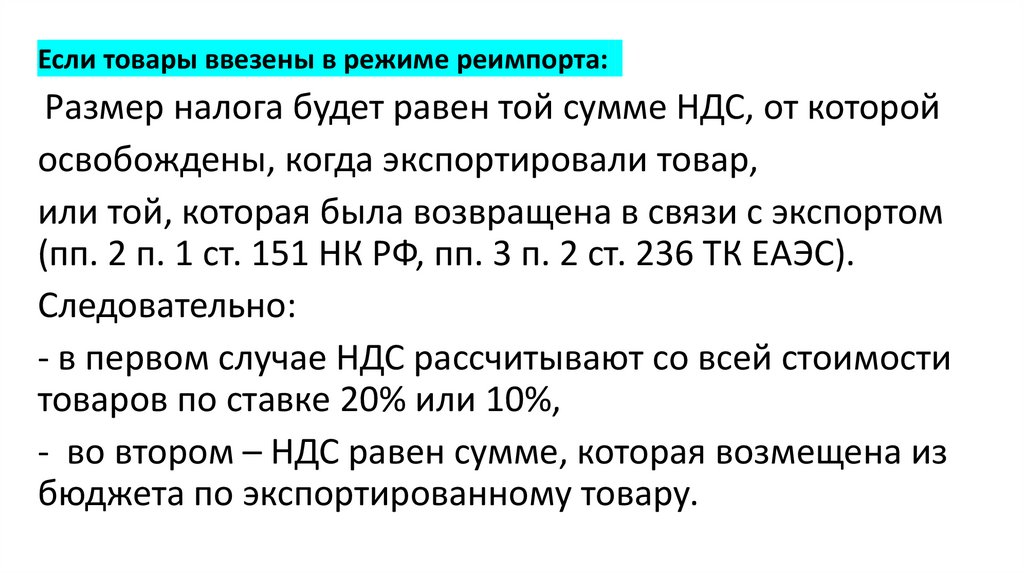 Если товары ввезены в режиме реимпорта:

Размер налога будет равен той сумме НДС, от которой

освобождены, когда экспортировали товар,

или той, которая была возвращена в связи с экспортом (пп. 2 п. 1 ст. 151 НК РФ, пп. 3 п. 2 ст. 236 ТК ЕАЭС).

Следовательно:

- в первом случае НДС рассчитывают со всей стоимости товаров по ставке 20% или 10%,

- во втором – НДС равен сумме, которая возмещена из бюджета по экспортированному товару.